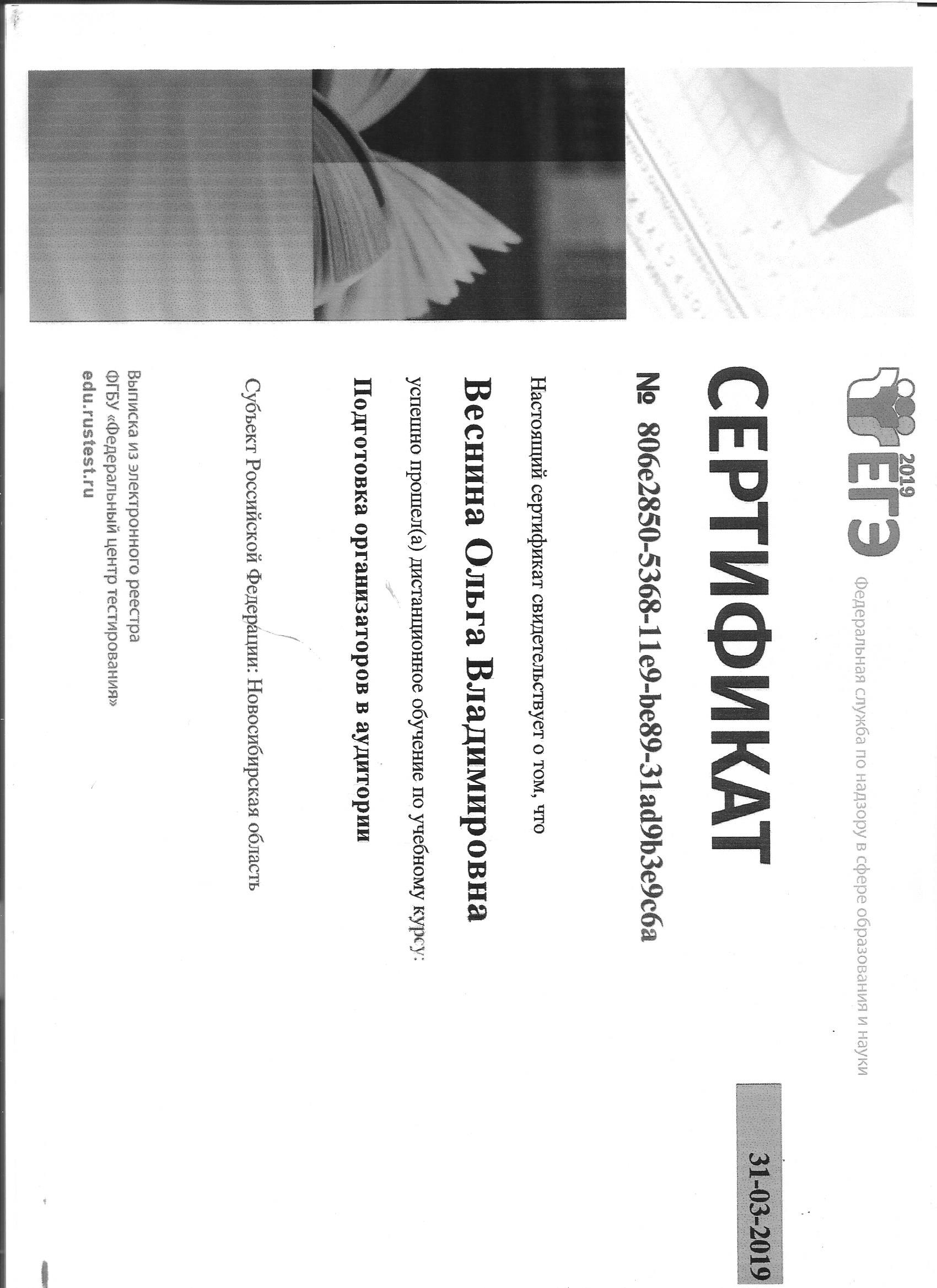 ЕГЭ 2019

Федеральная служба по надзору в сфере образования и науки

31-03-2019

СЕРТИФИКАТ

№ 806e2850-5368-11e9-be89-31ad9b3e9c6a

Настоящий сертификат свидетельствует о том, что

Веснина Ольга Владимировна

успешно прошел(а) дистанционное обучение по учебному курсу:

Подготовка организаторов в аудитории

Субъект Российской Федерации: Новосибирская область

Выписка из электронного реестра
ФГБУ «Федеральный центр тестирования»
edu.rustest.ru